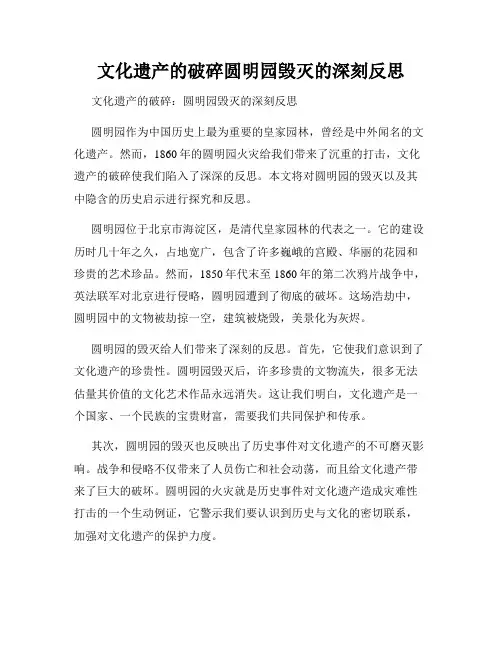 文化遗产的破碎圆明园毁灭的深刻反思

文化遗产的破碎：圆明园毁灭的深刻反思

圆明园作为中国历史上最为重要的皇家园林，曾经是中外闻名的文化遗产。然而，1860年的圆明园火灾给我们带来了沉重的打击，文化遗产的破碎使我们陷入了深深的反思。本文将对圆明园的毁灭以及其中隐含的历史启示进行探究和反思。

圆明园位于北京市海淀区，是清代皇家园林的代表之一。它的建设历时几十年之久，占地宽广，包含了许多巍峨的宫殿、华丽的花园和珍贵的艺术珍品。然而，1850年代末至1860年的第二次鸦片战争中，英法联军对北京进行侵略，圆明园遭到了彻底的破坏。这场浩劫中，圆明园中的文物被劫掠一空，建筑被烧毁，美景化为灰烬。

圆明园的毁灭给人们带来了深刻的反思。首先，它使我们意识到了文化遗产的珍贵性。圆明园毁灭后，许多珍贵的文物流失，很多无法估量其价值的文化艺术作品永远消失。这让我们明白，文化遗产是一个国家、一个民族的宝贵财富，需要我们共同保护和传承。

其次，圆明园的毁灭也反映出了历史事件对文化遗产的不可磨灭影响。战争和侵略不仅带来了人员伤亡和社会动荡，而且给文化遗产带来了巨大的破坏。圆明园的火灾就是历史事件对文化遗产造成灾难性打击的一个生动例证，它警示我们要认识到历史与文化的密切联系，加强对文化遗产的保护力度。